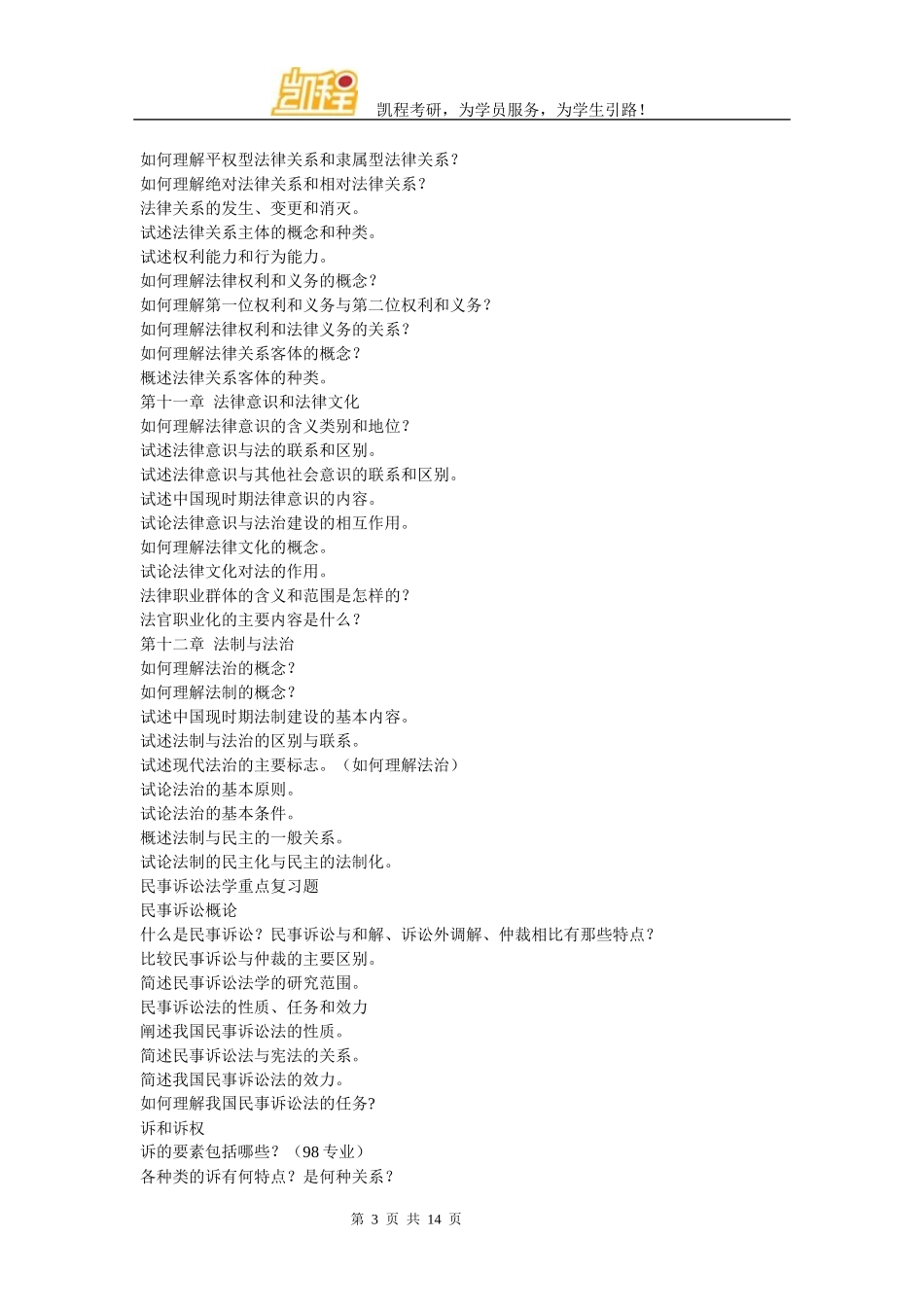 凯程

凯程考研，为学员服务，为学生引路！

如何理解平权型法律关系和隶属型法律关系？
如何理解绝对法律关系和相对法律关系？
法律关系的发生、变更和消灭。
试述法律关系主体的概念和种类。
试述权利能力和行为能力。
如何理解法律权利和义务的概念？
如何理解第一位权利和义务与第二位权利和义务？
如何理解法律权利和法律义务的关系？
如何理解法律关系客体的概念？
概述法律关系客体的种类。
第十一章 法律意识和法律文化
如何理解法律意识的含义类别和地位？
试述法律意识与法的联系和区别。
试述法律意识与其他社会意识的联系和区别。
试述中国现时期法律意识的内容。
试论法律意识与法治建设的相互作用。
如何理解法律文化的概念。
试论法律文化对法的作用。
法律职业群体的含义和范围是怎样的？
法官职业化的主要内容是什么？
第十二章 法制与法治
如何理解法治的概念？
如何理解法制的概念？
试述中国现时期法制建设的基本内容。
试述法制与法治的区别与联系。
试述现代法治的主要标志。（如何理解法治）
试论法治的基本原则。
试论法治的基本条件。
概述法制与民主的一般关系。
试论法制的民主化与民主的法制化。
民事诉讼法学重点复习题
民事诉讼概论
什么是民事诉讼？民事诉讼与和解、诉讼外调解、仲裁相比有那些特点？
比较民事诉讼与仲裁的主要区别。
简述民事诉讼法学的研究范围。
民事诉讼法的性质、任务和效力
阐述我国民事诉讼法的性质。
简述民事诉讼法与宪法的关系。
简述我国民事诉讼法的效力。
如何理解我国民事诉讼法的任务?
诉和诉权
诉的要素包括哪些？（98 专业）
各种类的诉有何特点？是何种关系？

第 3 页 共 14 页